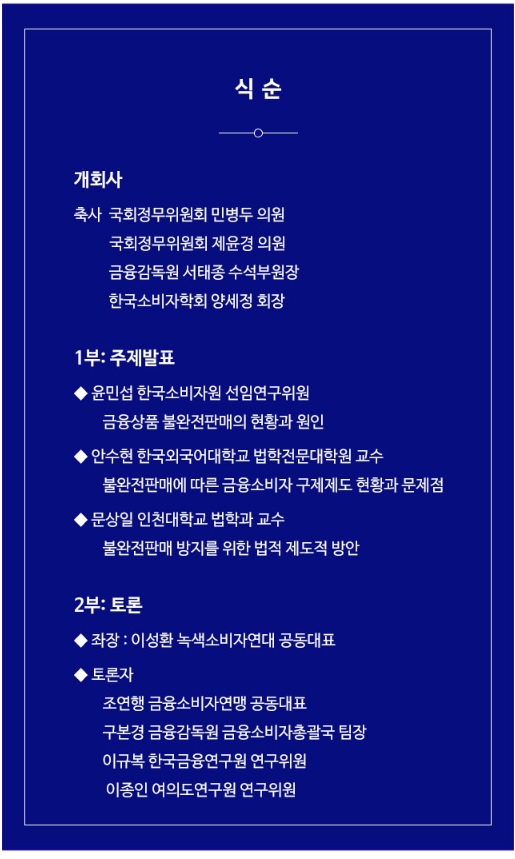 식 순

개회사

축사 국회정무위원회 민병두 의원
국회정무위원회 제윤경 의원
금융감독원 서태종 수석부원장
한국소비자학회 양세정 회장

1부: 주제발표

◆ 윤민섭 한국소비자원 선임연구위원
금융상품 불완전판매의 현황과 원인

◆ 안수현 한국외국어대학교 법학전문대학원 교수
불완전판매에 따른 금융소비자 구제제도 현황과 문제점

◆ 문상일 인천대학교 법학과 교수
불완전판매 방지를 위한 법적 제도적 방안

2부: 토론

◆ 좌장 : 이성환 녹색소비자연대 공동대표

◆ 토론자
조연행 금융소비자연맹 공동대표
구본경 금융감독원 금융소비자총괄국 팀장
이규복 한국금융연구원 연구위원
이종인 여의도연구원 연구위원